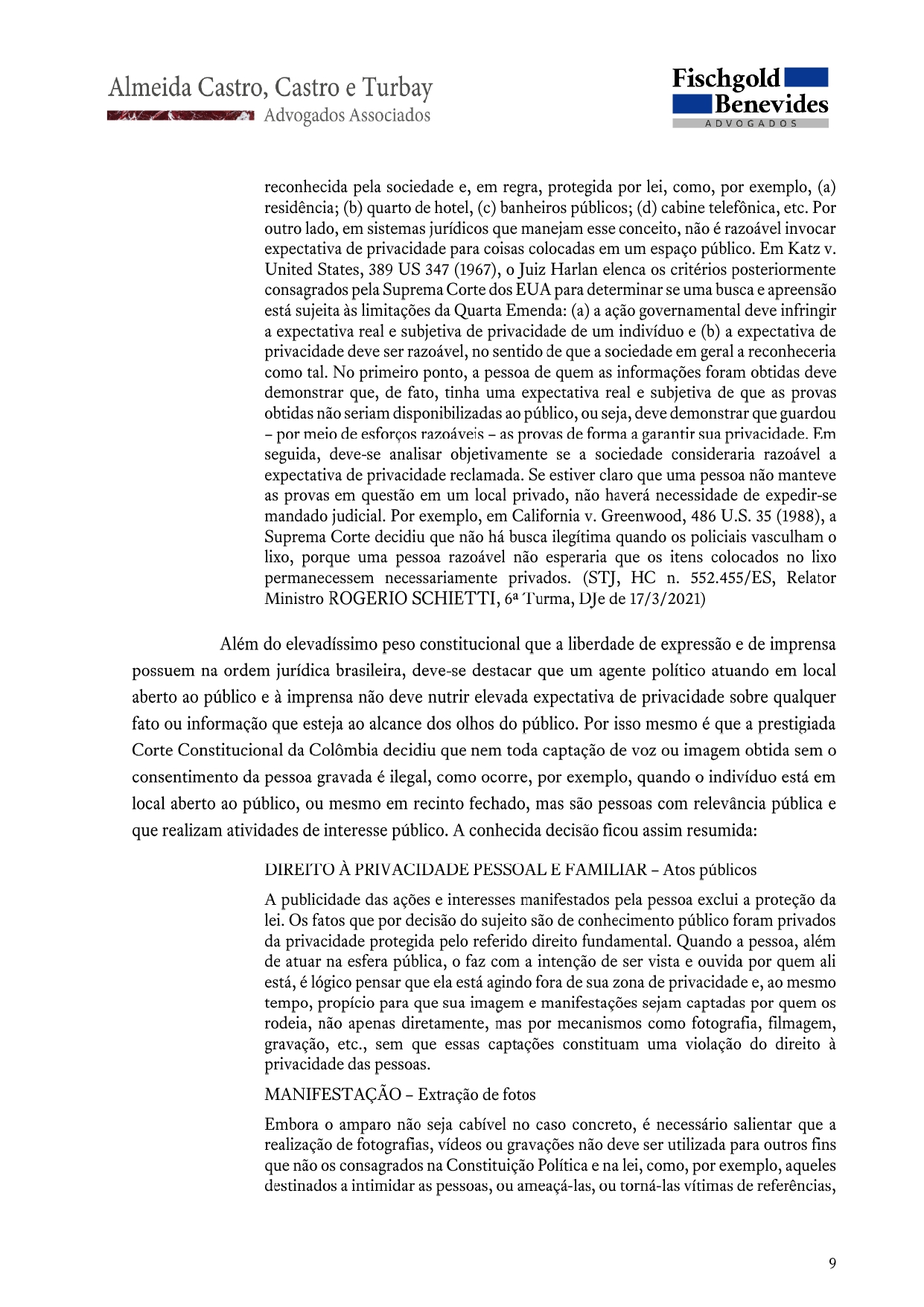 Almeida Castro, Castro e Turbay
Advogados Associados

Fischgold
Benevides
ADVOGADOS

reconhecida pela sociedade e, em regra, protegida por lei, como, por exemplo, (a) residência; (b) quarto de hotel, (c) banheiros públicos; (d) cabine telefônica, etc. Por outro lado, em sistemas jurídicos que manejam esse conceito, não é razoável invocar expectativa de privacidade para coisas colocadas em um espaço público. Em Katz v. United States, 389 US 347 (1967), o Juiz Harlan elenca os critérios posteriormente consagrados pela Suprema Corte dos EUA para determinar se uma busca e apreensão está sujeita às limitações da Quarta Emenda: (a) a ação governamental deve infringir a expectativa real e subjetiva de privacidade de um indivíduo e (b) a expectativa de privacidade deve ser razoável, no sentido de que a sociedade em geral a reconheceria como tal. No primeiro ponto, a pessoa de quem as informações foram obtidas deve demonstrar que, de fato, tinha uma expectativa real e subjetiva de que as provas obtidas não seriam disponibilizadas ao público, ou seja, deve demonstrar que guardou – por meio de esforços razoáveis – as provas de forma a garantir sua privacidade. Em seguida, deve-se analisar objetivamente se a sociedade consideraria razoável a expectativa de privacidade reclamada. Se estiver claro que uma pessoa não manteve as provas em questão em um local privado, não haverá necessidade de expedir-se mandado judicial. Por exemplo, em California v. Greenwood, 486 U.S. 35 (1988), a Suprema Corte decidiu que não há busca ilegítima quando os policiais vasculham o lixo, porque uma pessoa razoável não esperaria que os itens colocados no lixo permanecessem necessariamente privados. (STJ, HC n. 552.455/ES, Relator Ministro ROGERIO SCHIETTI, 6ª Turma, DJe de 17/3/2021)

Além do elevadíssimo peso constitucional que a liberdade de expressão e de imprensa possuem na ordem jurídica brasileira, deve-se destacar que um agente político atuando em local aberto ao público e à imprensa não deve nutrir elevada expectativa de privacidade sobre qualquer fato ou informação que esteja ao alcance dos olhos do público. Por isso mesmo é que a prestigiada Corte Constitucional da Colômbia decidiu que nem toda captação de voz ou imagem obtida sem o consentimento da pessoa gravada é ilegal, como ocorre, por exemplo, quando o indivíduo está em local aberto ao público, ou mesmo em recinto fechado, mas são pessoas com relevância pública e que realizam atividades de interesse público. A conhecida decisão ficou assim resumida:

DIREITO À PRIVACIDADE PESSOAL E FAMILIAR – Atos públicos

A publicidade das ações e interesses manifestados pela pessoa exclui a proteção da lei. Os fatos que por decisão do sujeito são de conhecimento público foram privados da privacidade protegida pelo referido direito fundamental. Quando a pessoa, além de atuar na esfera pública, o faz com a intenção de ser vista e ouvida por quem ali está, é lógico pensar que ela está agindo fora de sua zona de privacidade e, ao mesmo tempo, propício para que sua imagem e manifestações sejam captadas por quem os rodeia, não apenas diretamente, mas por mecanismos como fotografia, filmagem, gravação, etc., sem que essas captações constituam uma violação do direito à privacidade das pessoas.

MANIFESTAÇÃO – Extração de fotos

Embora o amparo não seja cabível no caso concreto, é necessário salientar que a realização de fotografias, vídeos ou gravações não deve ser utilizada para outros fins que não os consagrados na Constituição Política e na lei, como, por exemplo, aqueles destinados a intimidar as pessoas, ou ameaçá-las, ou torná-las vítimas de referências,

9